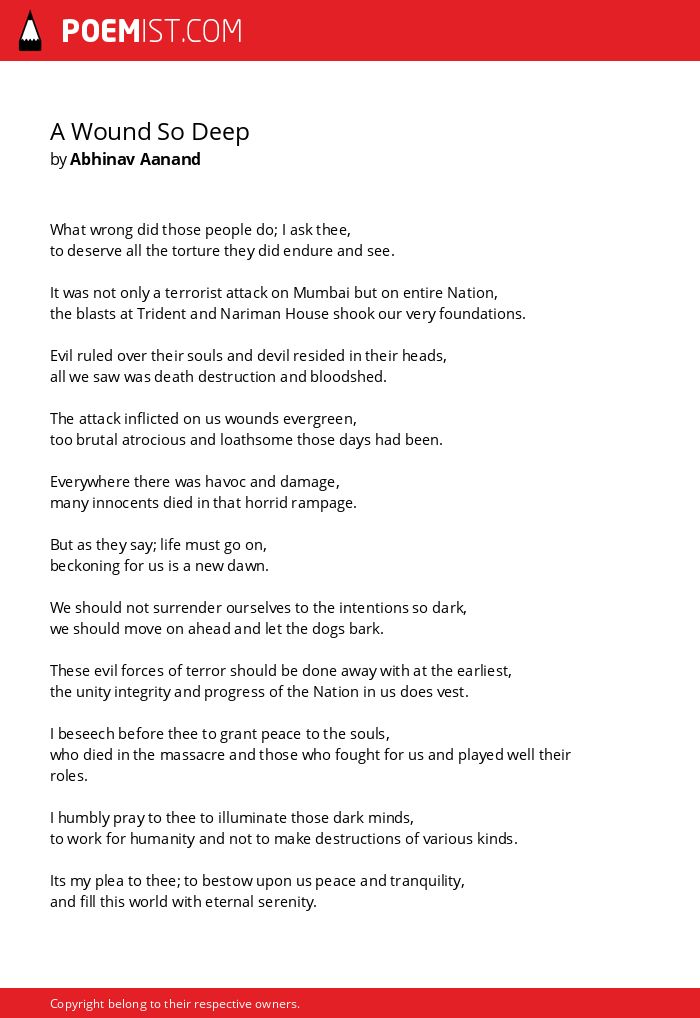 POEMIST.COM

A Wound So Deep
by Abhinav Aanand

What wrong did those people do; I ask thee,
to deserve all the torture they did endure and see.

It was not only a terrorist attack on Mumbai but on entire Nation,
the blasts at Trident and Nariman House shook our very foundations.

Evil ruled over their souls and devil resided in their heads,
all we saw was death destruction and bloodshed.

The attack inflicted on us wounds evergreen,
too brutal atrocious and loathsome those days had been.

Everywhere there was havoc and damage,
many innocents died in that horrid rampage.

But as they say; life must go on,
beckoning for us is a new dawn.

We should not surrender ourselves to the intentions so dark,
we should move on ahead and let the dogs bark.

These evil forces of terror should be done away with at the earliest,
the unity integrity and progress of the Nation in us does vest.

I beseech before thee to grant peace to the souls,
who died in the massacre and those who fought for us and played well their roles.

I humbly pray to thee to illuminate those dark minds,
to work for humanity and not to make destructions of various kinds.

Its my plea to thee; to bestow upon us peace and tranquility,
and fill this world with eternal serenity.

Copyright belong to their respective owners.